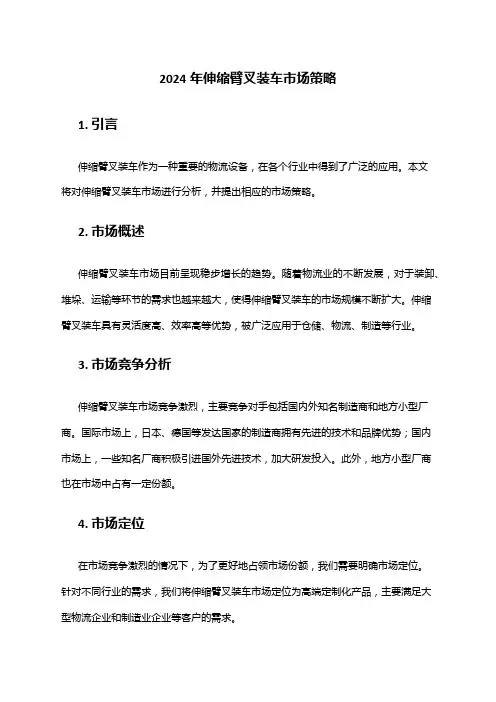 2024 年伸缩臂叉装车市场策略

1. 引言

伸缩臂叉装车作为一种重要的物流设备，在各个行业中得到了广泛的应用。本文将对伸缩臂叉装车市场进行分析，并提出相应的市场策略。

2. 市场概述

伸缩臂叉装车市场目前呈现稳步增长的趋势。随着物流业的不断发展，对于装卸、堆垛、运输等环节的需求也越来越大，使得伸缩臂叉装车的市场规模不断扩大。伸缩臂叉装车具有灵活度高、效率高等优势，被广泛应用于仓储、物流、制造等行业。

3. 市场竞争分析

伸缩臂叉装车市场竞争激烈，主要竞争对手包括国内外知名制造商和地方小型厂商。国际市场上，日本、德国等发达国家的制造商拥有先进的技术和品牌优势；国内市场上，一些知名厂商积极引进国外先进技术，加大研发投入。此外，地方小型厂商也在市场中占有一定份额。

4. 市场定位

在市场竞争激烈的情况下，为了更好地占领市场份额，我们需要明确市场定位。针对不同行业的需求，我们将伸缩臂叉装车市场定位为高端定制化产品，主要满足大型物流企业和制造业企业等客户的需求。